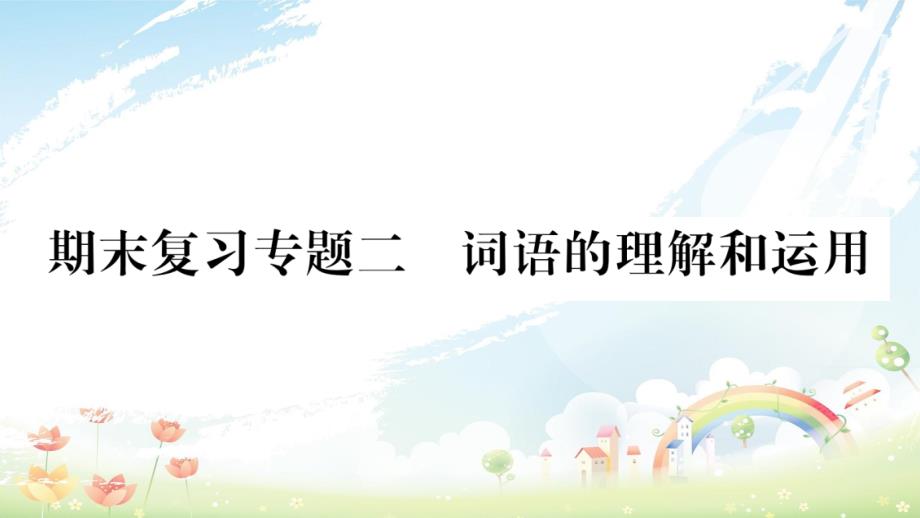 期末复习专题二　词语的理解和运用